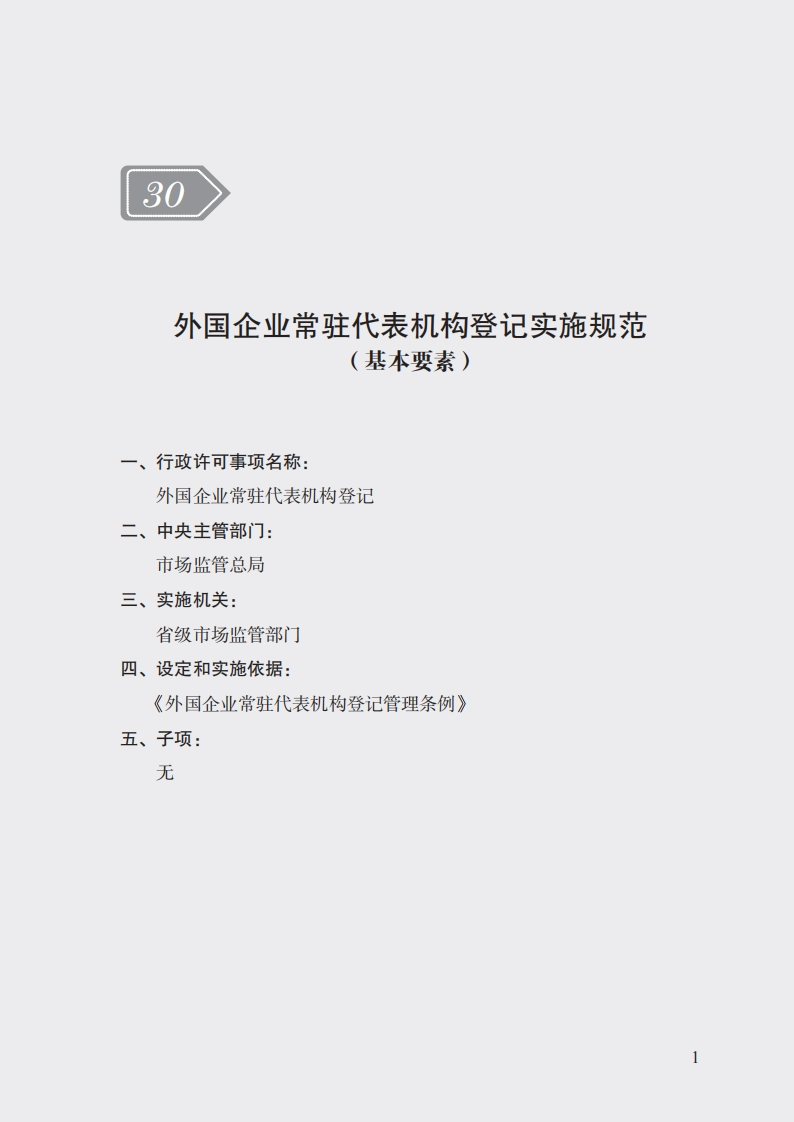 30

外国企业常驻代表机构登记实施规范
（基本要素）

一、行政许可事项名称：
外国企业常驻代表机构登记

二、中央主管部门：
市场监管总局

三、实施机关：
省级市场监管部门

四、设定和实施依据：
《外国企业常驻代表机构登记管理条例》

五、子项：
无

1